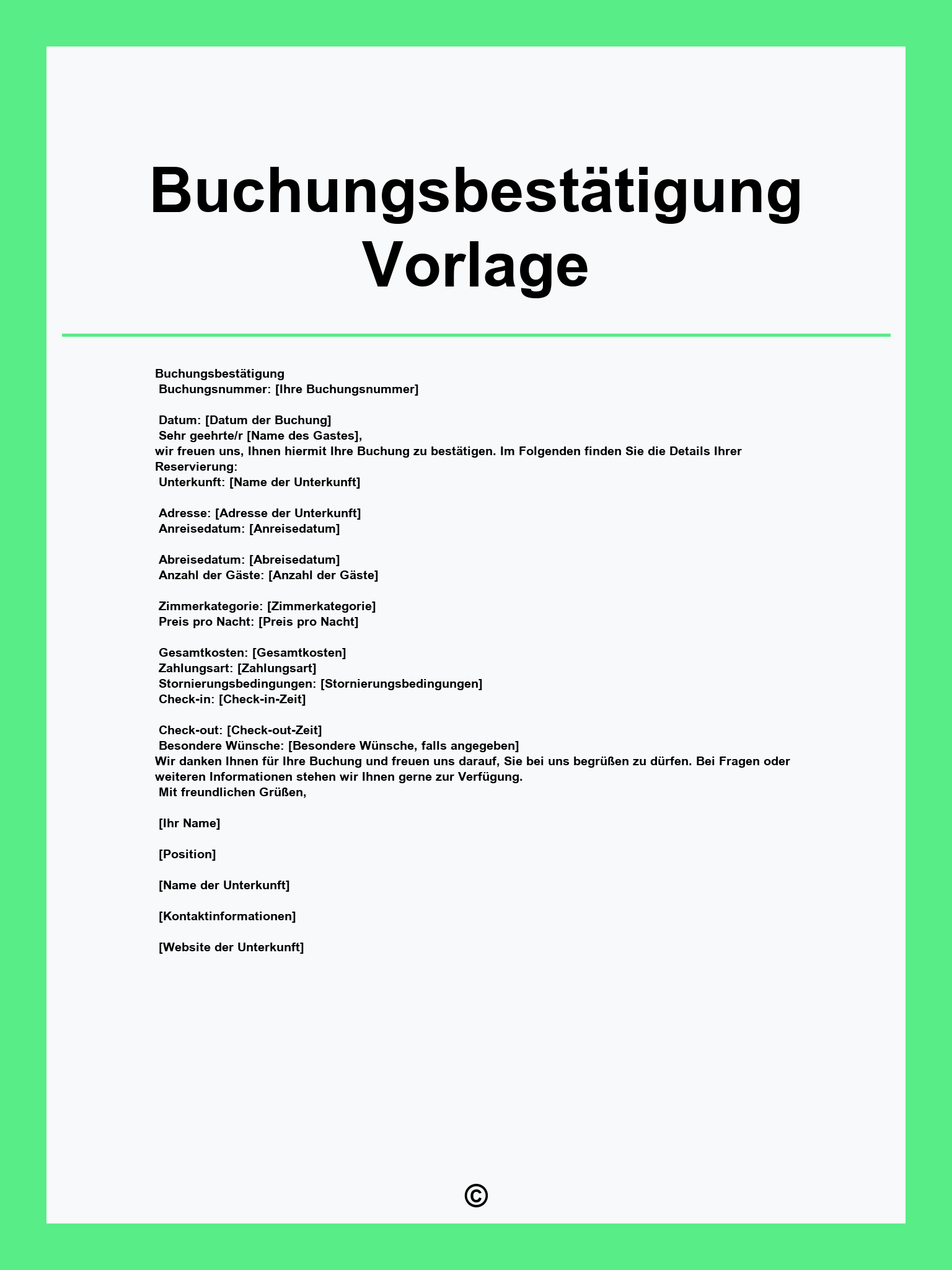 Buchungsbestätigung Vorlage

Buchungsbestätigung
Buchungsnummer: [Ihre Buchungsnummer]

Datum: [Datum der Buchung]
Sehr geehrte/r [Name des Gastes],
wir freuen uns, Ihnen hiermit Ihre Buchung zu bestätigen. Im Folgenden finden Sie die Details Ihrer Reservierung:
Unterkunft: [Name der Unterkunft]

Adresse: [Adresse der Unterkunft]
Anreisedatum: [Anreisedatum]

Abreisedatum: [Abreisedatum]
Anzahl der Gäste: [Anzahl der Gäste]

Zimmerkategorie: [Zimmerkategorie]
Preis pro Nacht: [Preis pro Nacht]

Gesamtkosten: [Gesamtkosten]
Zahlungsart: [Zahlungsart]
Stornierungsbedingungen: [Stornierungsbedingungen]
Check-in: [Check-in-Zeit]

Check-out: [Check-out-Zeit]
Besondere Wünsche: [Besondere Wünsche, falls angegeben]
Wir danken Ihnen für Ihre Buchung und freuen uns darauf, Sie bei uns begrüßen zu dürfen. Bei Fragen oder weiteren Informationen stehen wir Ihnen gerne zur Verfügung.
Mit freundlichen Grüßen,

[Ihr Name]

[Position]

[Name der Unterkunft]

[Kontaktinformationen]

[Website der Unterkunft]

©